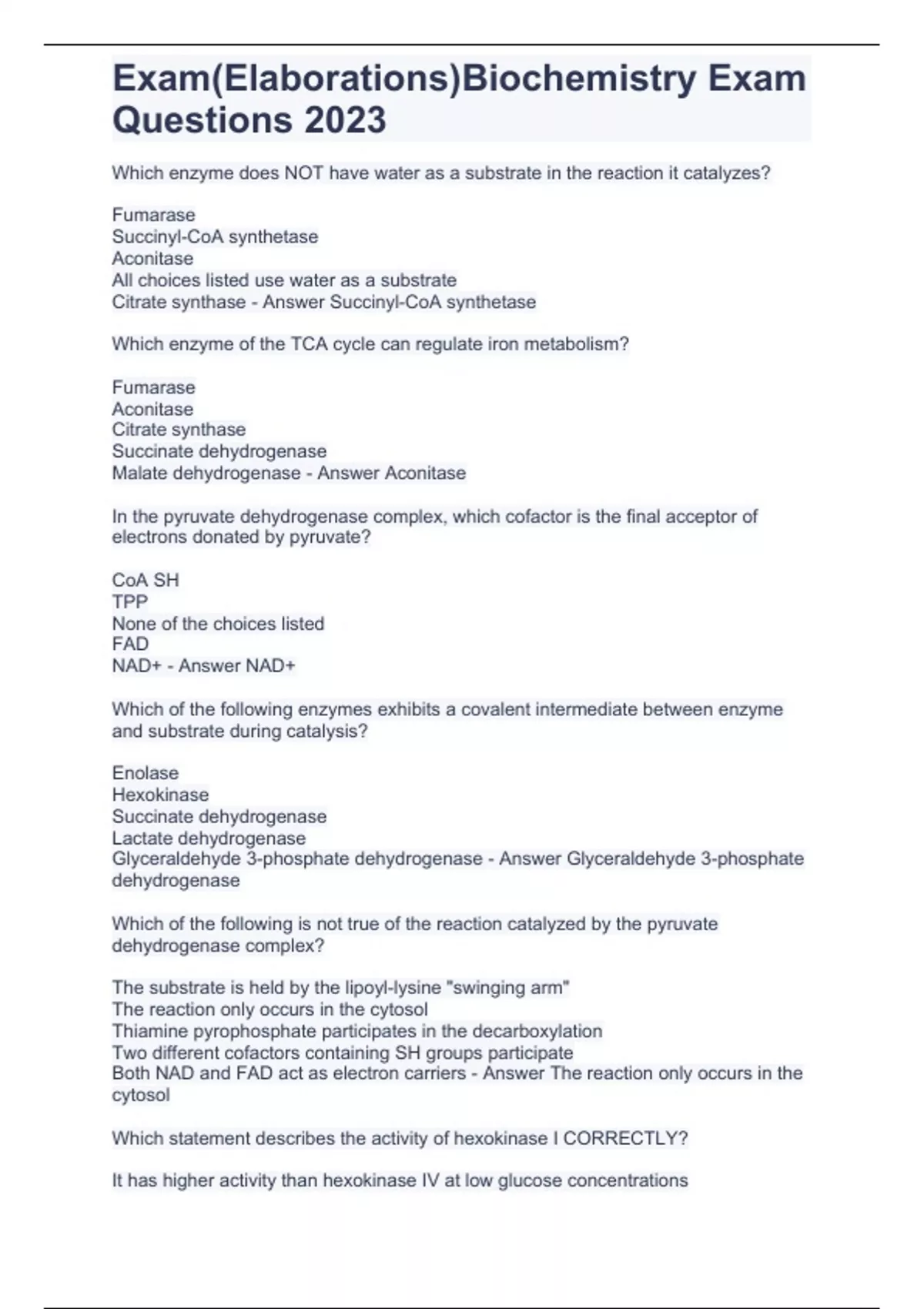 Exam(Elaborations)Biochemistry Exam Questions 2023

Which enzyme does NOT have water as a substrate in the reaction it catalyzes?

Fumarase
Succinyl-CoA synthetase
Aconitase
All choices listed use water as a substrate
Citrate synthase - Answer Succinyl-CoA synthetase

Which enzyme of the TCA cycle can regulate iron metabolism?

Fumarase
Aconitase
Citrate synthase
Succinate dehydrogenase
Malate dehydrogenase - Answer Aconitase

In the pyruvate dehydrogenase complex, which cofactor is the final acceptor of electrons donated by pyruvate?

CoA SH
TPP
None of the choices listed
FAD
NAD+ - Answer NAD+

Which of the following enzymes exhibits a covalent intermediate between enzyme and substrate during catalysis?

Enolase
Hexokinase
Succinate dehydrogenase
Lactate dehydrogenase
Glyceraldehyde 3-phosphate dehydrogenase - Answer Glyceraldehyde 3-phosphate dehydrogenase

Which of the following is not true of the reaction catalyzed by the pyruvate dehydrogenase complex?

The substrate is held by the lipoyl-lysine "swinging arm"
The reaction only occurs in the cytosol
Thiamine pyrophosphate participates in the decarboxylation
Two different cofactors containing SH groups participate
Both NAD and FAD act as electron carriers - Answer The reaction only occurs in the cytosol

Which statement describes the activity of hexokinase I CORRECTLY?

It has higher activity than hexokinase IV at low glucose concentrations